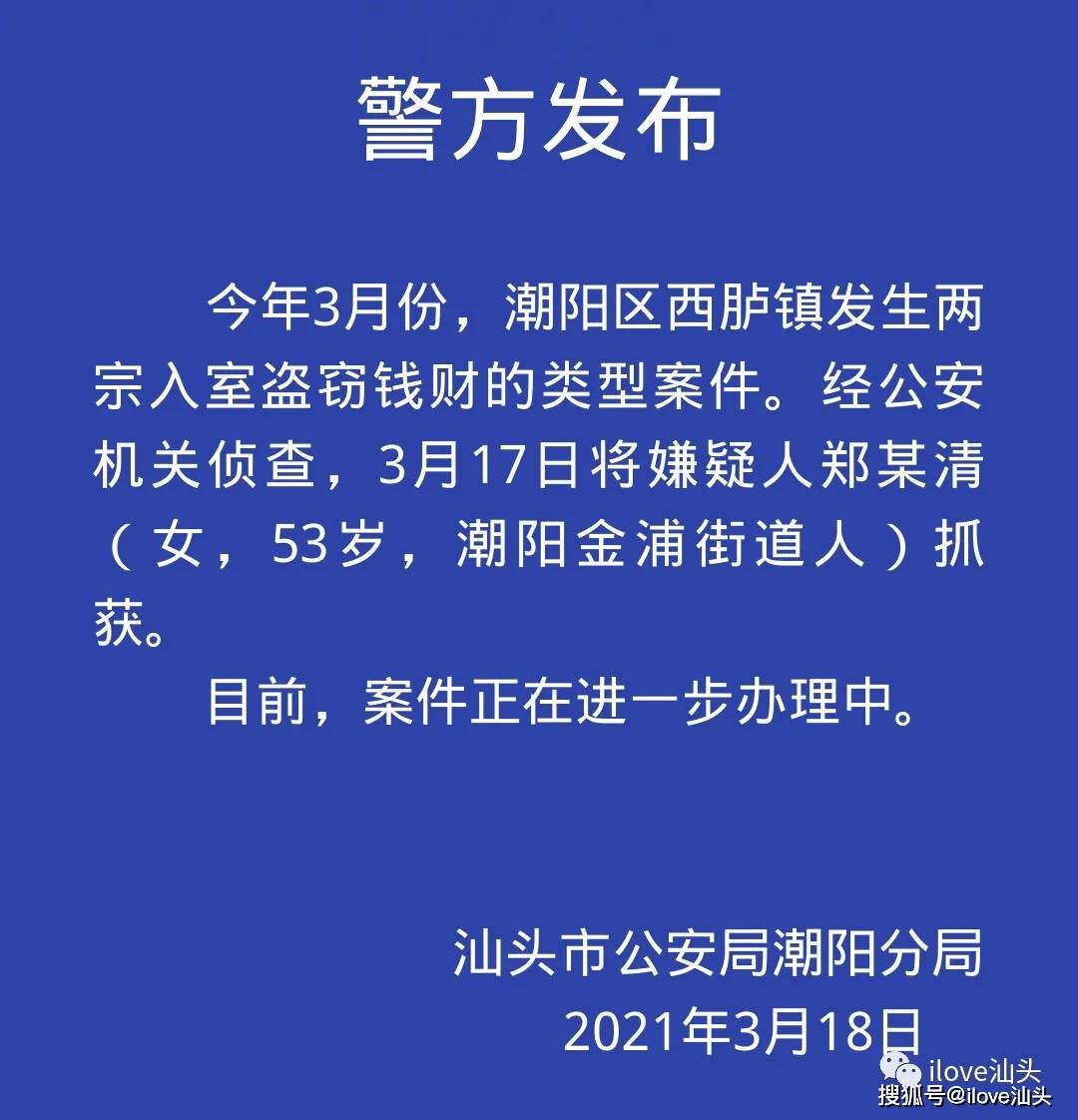 警方发布

今年3月份，潮阳区西胪镇发生两宗入室盗窃钱财的类型案件。经公安机关侦查，3月17日将嫌疑人郑某清（女，53岁，潮阳金浦街道人）抓获。

目前，案件正在进一步办理中。

汕头市公安局潮阳分局
2021年3月18日

ilove汕头
搜狐号@ilove汕头